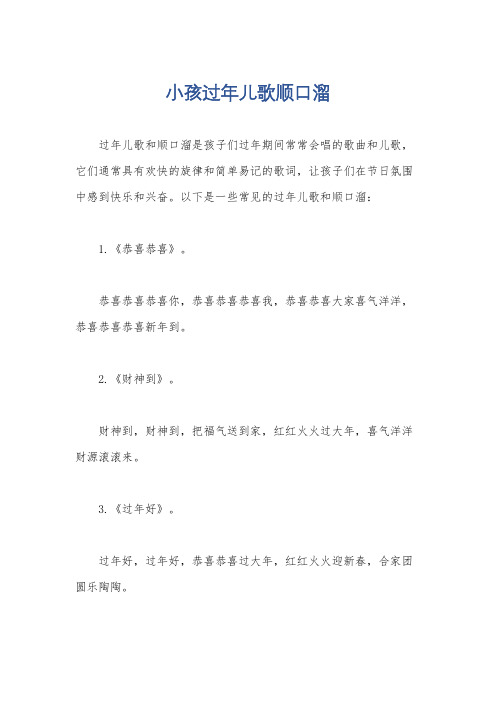 小孩过年儿歌顺口溜

过年儿歌和顺口溜是孩子们过年期间常常会唱的歌曲和儿歌，它们通常具有欢快的旋律和简单易记的歌词，让孩子们在节日氛围中感到快乐和兴奋。以下是一些常见的过年儿歌和顺口溜：

1.《恭喜恭喜》。

恭喜恭喜恭喜你，恭喜恭喜恭喜我，恭喜恭喜大家喜气洋洋，恭喜恭喜恭喜新年到。

2.《财神到》。

财神到，财神到，把福气送到家，红红火火过大年，喜气洋洋财源滚滚来。

3.《过年好》。

过年好，过年好，恭喜恭喜过大年，红红火火迎新春，合家团圆乐陶陶。